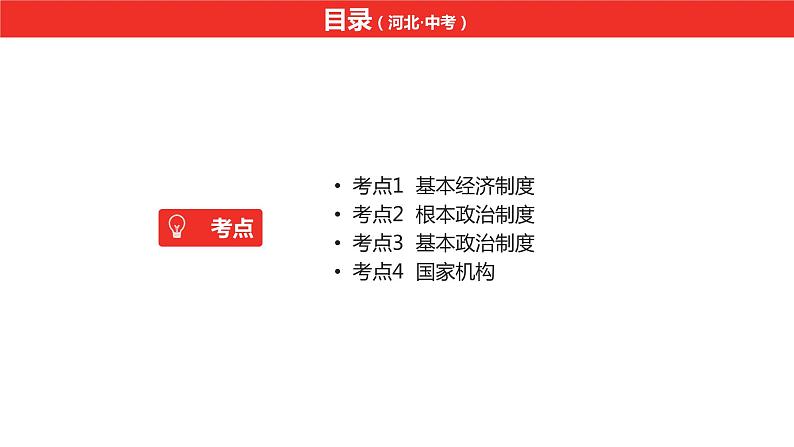 目录（河北·中考）

考点

• 考点1 基本经济制度
• 考点2 根本政治制度
• 考点3 基本政治制度
• 考点4 国家机构